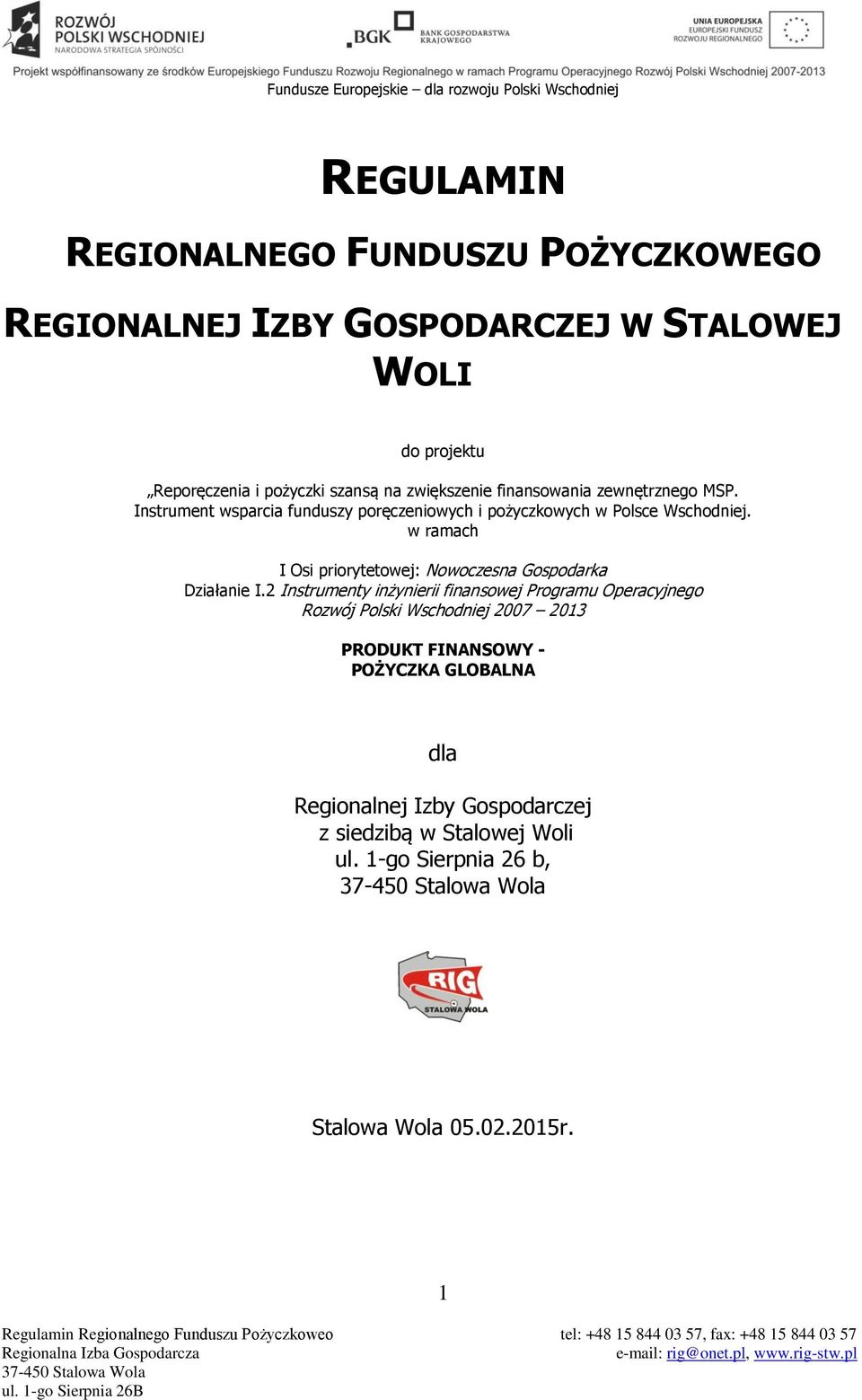 ROZWÓJ POLSKI WSCHODNIEJ
NARODOWA STRATEGIA SPÓJNOŚCI

BGK BANK GOSPODARSTWA KRAJOWEGO

UNIA EUROPEJSKA
EUROPEJSKI FUNDUSZ ROZWOJU REGIONALNEGO

Projekt współfinansowany ze środków Europejskiego Funduszu Rozwoju Regionalnego w ramach Programu Operacyjnego Rozwój Polski Wschodniej 2007-2013
Fundusze Europejskie – dla rozwoju Polski Wschodniej

REGULAMIN

REGIONALNEGO FUNDUSZU POŻYCZKOWEGO

REGIONALNEJ IZBY GOSPODARCZEJ W STALOWEJ WOLI

do projektu

„Reporęczenia i pożyczki szansą na zwiększenie finansowania zewnętrznego MSP. Instrument wsparcia funduszy poręczeniowych i pożyczkowych w Polsce Wschodniej. w ramach

I Osi priorytetowej: Nowoczesna Gospodarka
Działanie I.2 Instrumenty inżynierii finansowej Programu Operacyjnego Rozwój Polski Wschodniej 2007 – 2013

PRODUKT FINANSOWY -
POŻYCZKA GLOBALNA

dla

Regionalnej Izby Gospodarczej
z siedzibą w Stalowej Woli
ul. 1-go Sierpnia 26 b,
37-450 Stalowa Wola

RIG
STALOWA WOLA

Stalowa Wola 05.02.2015r.

1

Regulamin Regionalnego Funduszu Pożyczkoweo
Regionalna Izba Gospodarcza
37-450 Stalowa Wola
ul. 1-go Sierpnia 26B

tel: +48 15 844 03 57, fax: +48 15 844 03 57
e-mail: rig@onet.pl, www.rig-stw.pl